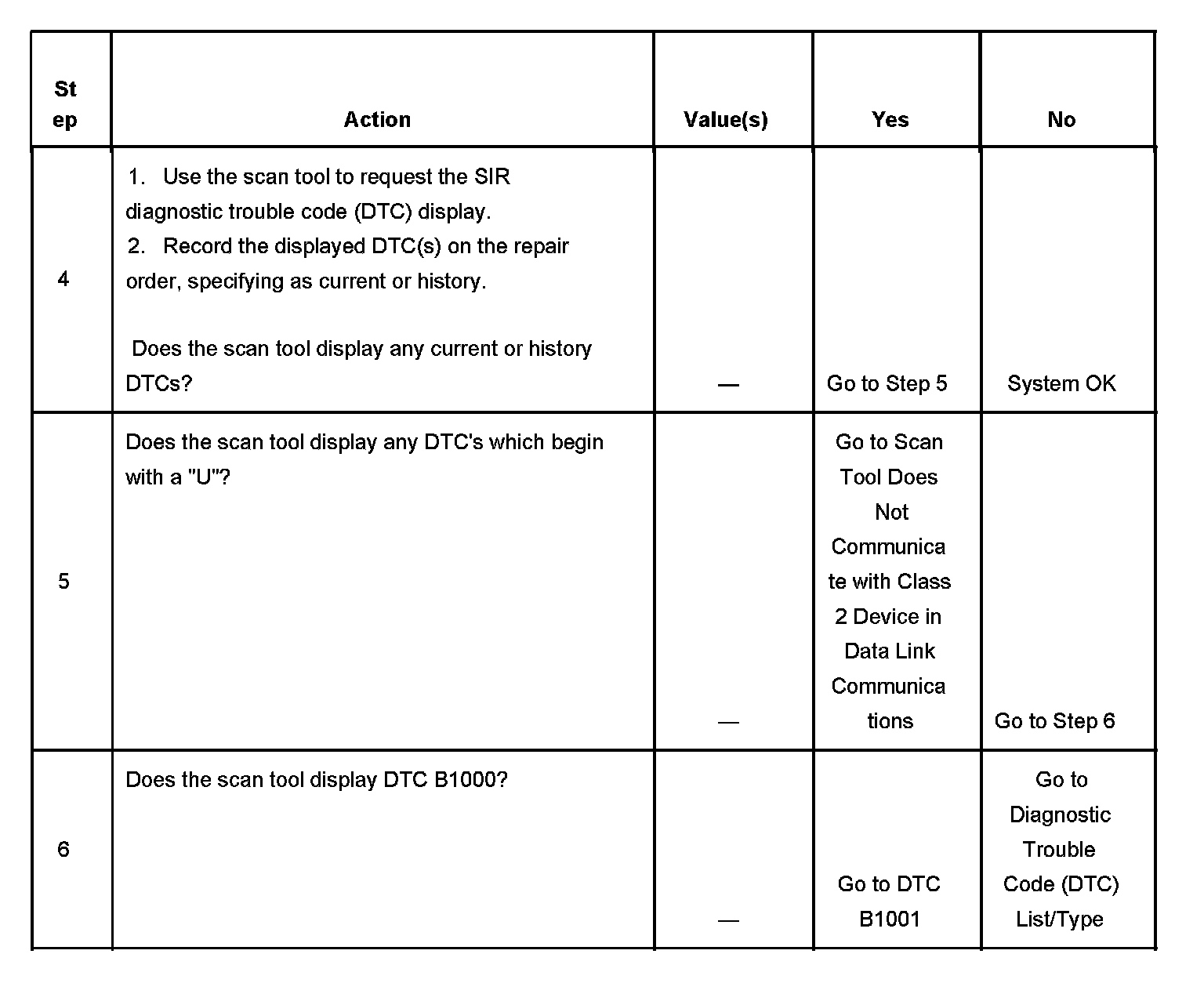 | Step | Action | Value(s) | Yes | No |
|---|---|---|---|---|
| 4 | 1. Use the scan tool to request the SIR diagnostic trouble code (DTC) display. 2. Record the displayed DTC(s) on the repair order, specifying as current or history. Does the scan tool display any current or history DTCs? | — | Go to Step 5 | System OK |
| 5 | Does the scan tool display any DTC's which begin with a "U"? | — | Go to Scan Tool Does Not Communicate with Class 2 Device in Data Link Communications | Go to Step 6 |
| 6 | Does the scan tool display DTC B1000? | — | Go to DTC B1001 | Go to Diagnostic Trouble Code (DTC) List/Type |